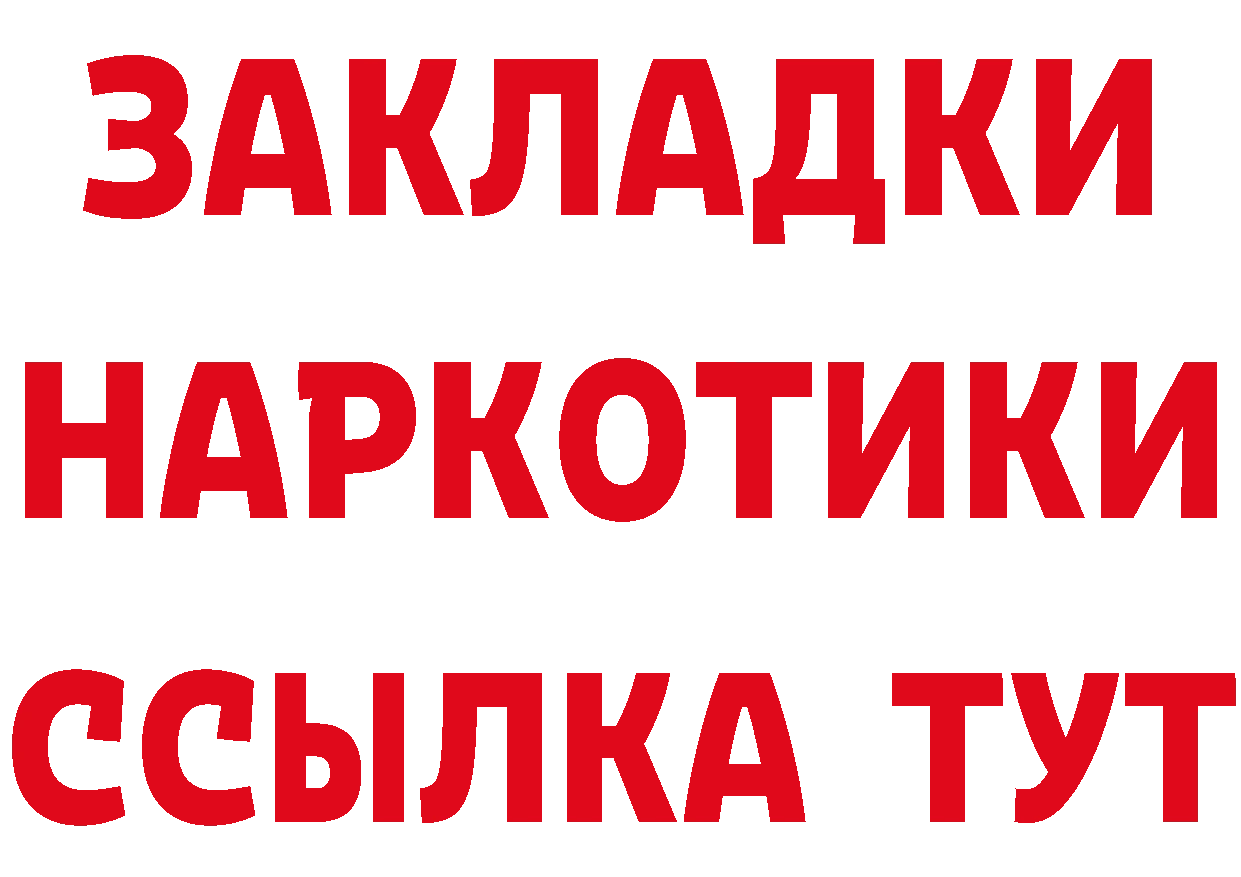 ЗАКЛАДКИ
НАРКОТИКИ
ССЫЛКА ТУТ